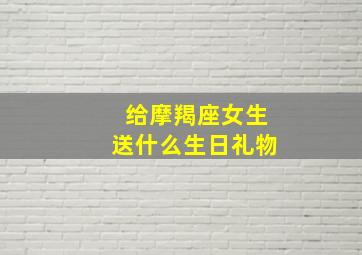 给摩羯座女生
送什么生日礼物